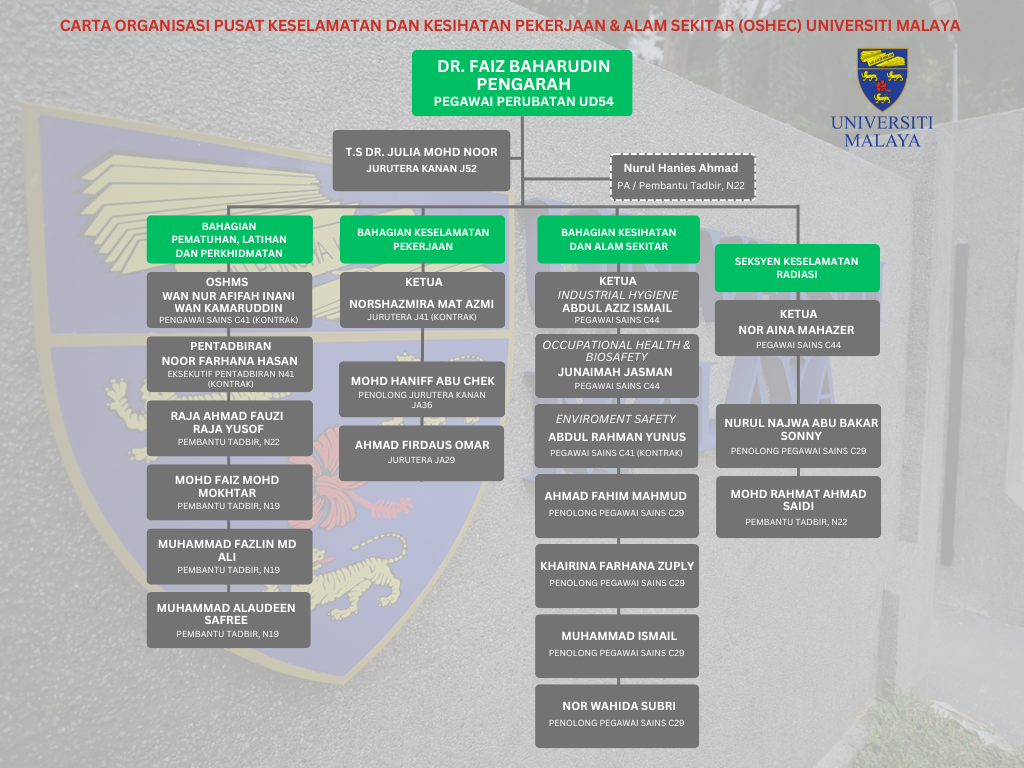 CARTA ORGANISASI PUSAT KESELAMATAN DAN KESIHATAN PEKERJAAN & ALAM SEKITAR (OSHEC) UNIVERSITI MALAYA

UNIVERSITI MALAYA

DR. FAIZ BAHARUDIN
PENGARAH
PEGAWAI PERUBATAN UD54

T.S DR. JULIA MOHD NOOR
JURUTERA KANAN J52

Nurul Hanies Ahmad
PA / Pembantu Tadbir, N22

BAHAGIAN PEMATUHAN, LATIHAN DAN PERKHIDMATAN

OSHMS
WAN NUR AFIFAH INANI WAN KAMARUDDIN
PENGAWAI SAINS C41 (KONTRAK)

PENTADBIRAN
NOOR FARHANA HASAN
EKSEKUTIF PENTADBIRAN N41 (KONTRAK)

RAJA AHMAD FAUZI RAJA YUSOF
PEMBANTU TADBIR, N22

MOHD FAIZ MOHD MOKHTAR
PEMBANTU TADBIR, N19

MUHAMMAD FAZLIN MD ALI
PEMBANTU TADBIR, N19

MUHAMMAD ALAUDEEN SAFREE
PEMBANTU TADBIR, N19

BAHAGIAN KESELAMATAN PEKERJAAN

KETUA
NORSHAZMIRA MAT AZMI
JURUTERA J41 (KONTRAK)

MOHD HANIFF ABU CHEK
PENOLONG JURUTERA KANAN JA36

AHMAD FIRDAUS OMAR
JURUTERA JA29

BAHAGIAN KESIHATAN DAN ALAM SEKITAR

KETUA
INDUSTRIAL HYGIENE
ABDUL AZIZ ISMAIL
PEGAWAI SAINS C44

OCCUPATIONAL HEALTH & BIOSAFETY
JUNAIMAH JASMAN
PEGAWAI SAINS C44

ENVIROMENT SAFETY
ABDUL RAHMAN YUNUS
PEGAWAI SAINS C41 (KONTRAK)

AHMAD FAHIM MAHMUD
PENOLONG PEGAWAI SAINS C29

KHAIRINA FARHANA ZUPLY
PENOLONG PEGAWAI SAINS C29

MUHAMMAD ISMAIL
PENOLONG PEGAWAI SAINS C29

NOR WAHIDA SUBRI
PENOLONG PEGAWAI SAINS C29

SEKSYEN KESELAMATAN RADIASI

KETUA
NOR AINA MAHAZER
PEGAWAI SAINS C44

NURUL NAJWA ABU BAKAR SONNY
PENOLONG PEGAWAI SAINS C29

MOHD RAHMAT AHMAD SAIDI
PEMBANTU TADBIR, N22